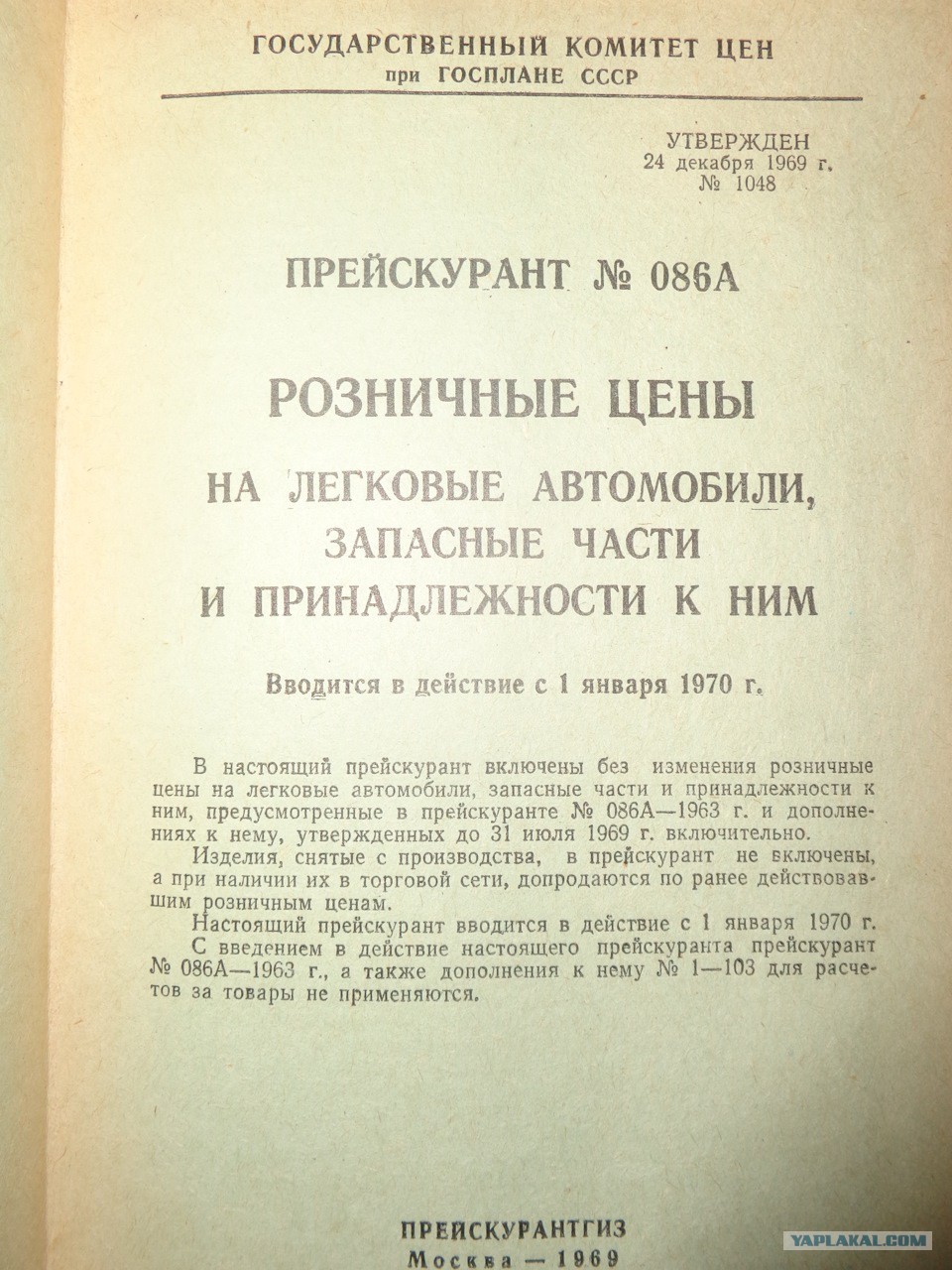 ГОСУДАРСТВЕННЫЙ КОМИТЕТ ЦЕН
при ГОСПЛАНЕ СССР

УТВЕРЖДЕН
24 декабря 1969 г.
№ 1048

ПРЕЙСКУРАНТ № 086А

РОЗНИЧНЫЕ ЦЕНЫ

НА ЛЕГКОВЫЕ АВТОМОБИЛИ, ЗАПАСНЫЕ ЧАСТИ И ПРИНАДЛЕЖНОСТИ К НИМ

Вводится в действие с 1 января 1970 г.

В настоящий прейскурант включены без изменения розничные цены на легковые автомобили, запасные части и принадлежности к ним, предусмотренные в прейскуранте № 086А—1963 г. и дополнениях к нему, утвержденных до 31 июля 1969 г. включительно.

Изделия, снятые с производства, в прейскурант не включены, а при наличии их в торговой сети, допродаются по ранее действовавшим розничным ценам.

Настоящий прейскурант вводится в действие с 1 января 1970 г.

С введением в действие настоящего прейскуранта прейскурант № 086А—1963 г., а также дополнения к нему № 1—103 для расчетов за товары не применяются.

ПРЕЙСКУРАНТГИЗ
Москва — 1969

YAPLAKAL.COM